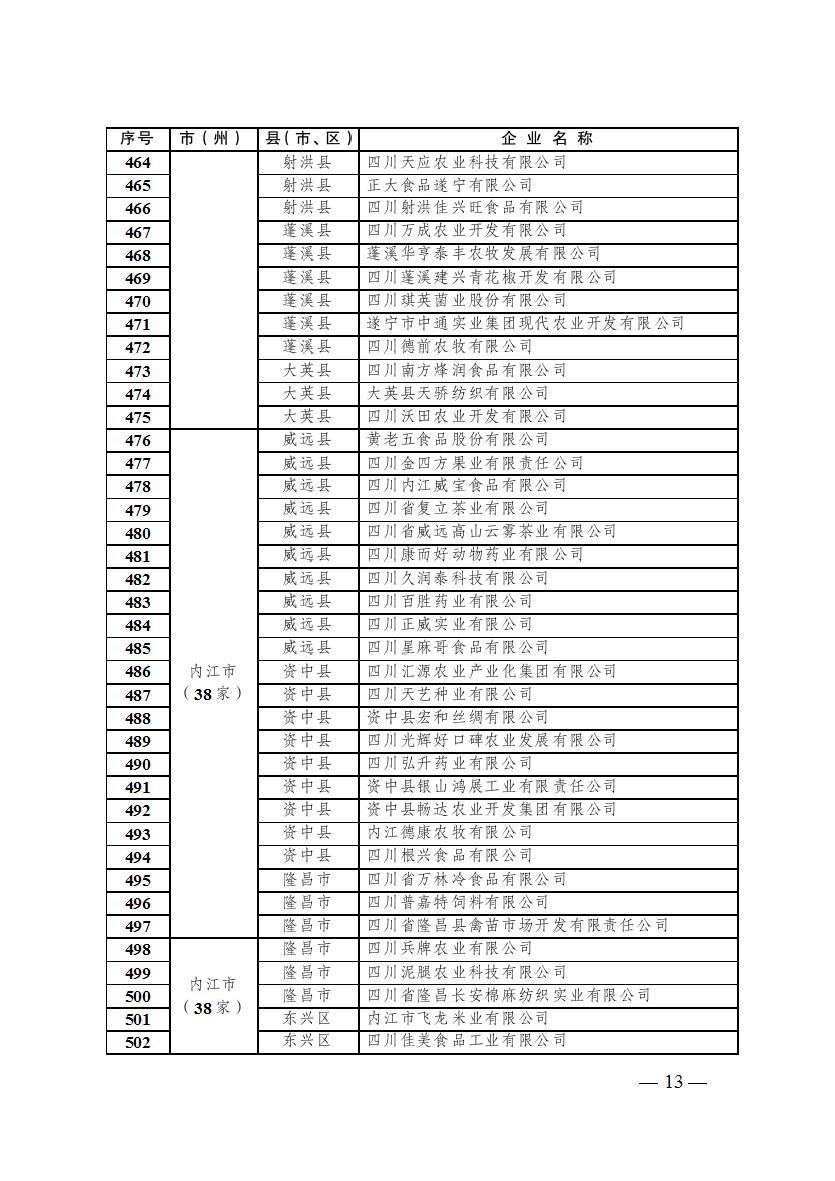 | 序号 | 市（州） | 县（市、区） | 企业名称 |
|---|---|---|---|
| 464 | | 射洪县 | 四川天应农业科技有限公司 |
| 465 | | 射洪县 | 正大食品遂宁有限公司 |
| 466 | | 射洪县 | 四川射洪佳兴旺食品有限公司 |
| 467 | | 蓬溪县 | 四川万成农业开发有限公司 |
| 468 | | 蓬溪县 | 蓬溪华亨泰丰农牧发展有限公司 |
| 469 | | 蓬溪县 | 四川蓬溪建兴青花椒开发有限公司 |
| 470 | | 蓬溪县 | 四川琪英菌业股份有限公司 |
| 471 | | 蓬溪县 | 遂宁市中通实业集团现代农业开发有限公司 |
| 472 | | 蓬溪县 | 四川德前农牧有限公司 |
| 473 | | 大英县 | 四川南方烽润食品有限公司 |
| 474 | | 大英县 | 大英县天骄纺织有限公司 |
| 475 | | 大英县 | 四川沃田农业开发有限公司 |
| 476 | 内江市（38家） | 威远县 | 黄老五食品股份有限公司 |
| 477 | | 威远县 | 四川金四方果业有限责任公司 |
| 478 | | 威远县 | 四川内江威宝食品有限公司 |
| 479 | | 威远县 | 四川省复立茶业有限公司 |
| 480 | | 威远县 | 四川省威远高山云雾茶业有限公司 |
| 481 | | 威远县 | 四川康而好动物药业有限公司 |
| 482 | | 威远县 | 四川久润泰科技有限公司 |
| 483 | | 威远县 | 四川百胜药业有限公司 |
| 484 | | 威远县 | 四川正威实业有限公司 |
| 485 | | 威远县 | 四川星麻哥食品有限公司 |
| 486 | | 资中县 | 四川汇源农业产业化集团有限公司 |
| 487 | | 资中县 | 四川天艺种业有限公司 |
| 488 | | 资中县 | 资中县宏和丝绸有限公司 |
| 489 | | 资中县 | 四川光辉好口碑农业发展有限公司 |
| 490 | | 资中县 | 四川弘升药业有限公司 |
| 491 | | 资中县 | 资中县银山鸿展工业有限责任公司 |
| 492 | | 资中县 | 资中县畅达农业开发集团有限公司 |
| 493 | | 资中县 | 内江德康农牧有限公司 |
| 494 | | 资中县 | 四川根兴食品有限公司 |
| 495 | | 隆昌市 | 四川省万林冷食品有限公司 |
| 496 | | 隆昌市 | 四川普嘉特饲料有限公司 |
| 497 | | 隆昌市 | 四川省隆昌县禽苗市场开发有限责任公司 |
| 498 | 内江市（38家） | 隆昌市 | 四川兵牌农业有限公司 |
| 499 | | 隆昌市 | 四川泥腿农业科技有限公司 |
| 500 | | 隆昌市 | 四川省隆昌长安棉麻纺织实业有限公司 |
| 501 | | 东兴区 | 内江市飞龙米业有限公司 |
| 502 | | 东兴区 | 四川佳美食品工业有限公司 |

— 13 —